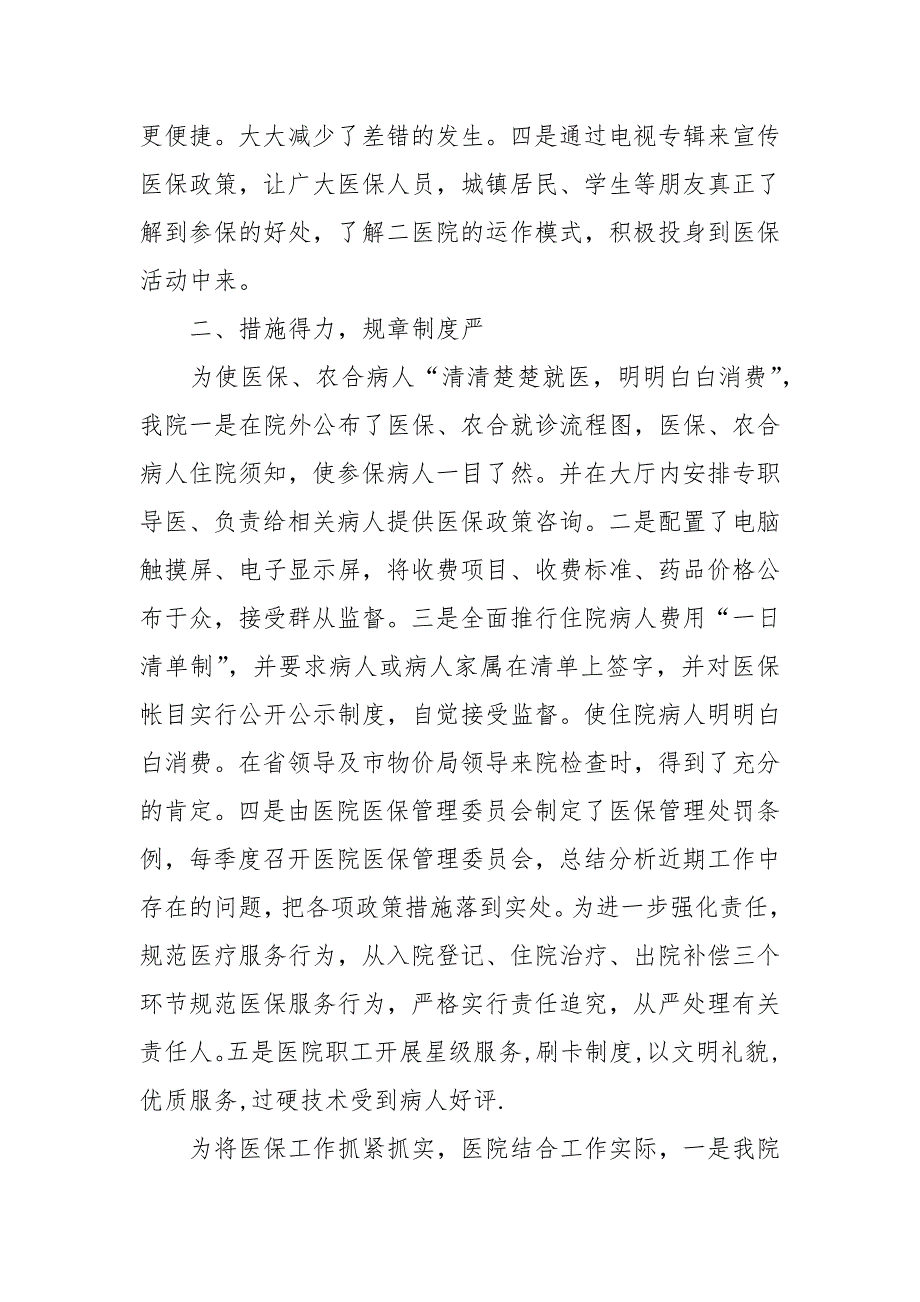 更便捷。大大减少了差错的发生。四是通过电视专辑来宣传医保政策，让广大医保人员，城镇居民、学生等朋友真正了解到参保的好处，了解二医院的运作模式，积极投身到医保活动中来。

二、措施得力，规章制度严

为使医保、农合病人“清清楚楚就医，明明白白消费”，我院一是在院外公布了医保、农合就诊流程图，医保、农合病人住院须知，使参保病人一目了然。并在大厅内安排专职导医、负责给相关病人提供医保政策咨询。二是配置了电脑触摸屏、电子显示屏，将收费项目、收费标准、药品价格公布于众，接受群从监督。三是全面推行住院病人费用“一日清单制”，并要求病人或病人家属在清单上签字，并对医保帐目实行公开公示制度，自觉接受监督。使住院病人明明白白消费。在省领导及市物价局领导来院检查时，得到了充分的肯定。四是由医院医保管理委员会制定了医保管理处罚条例，每季度召开医院医保管理委员会，总结分析近期工作中存在的问题，把各项政策措施落到实处。为进一步强化责任，规范医疗服务行为，从入院登记、住院治疗、出院补偿三个环节规范医保服务行为，严格实行责任追究，从严处理有关责任人。五是医院职工开展星级服务,刷卡制度,以文明礼貌,优质服务,过硬技术受到病人好评.

为将医保工作抓紧抓实，医院结合工作实际，一是我院